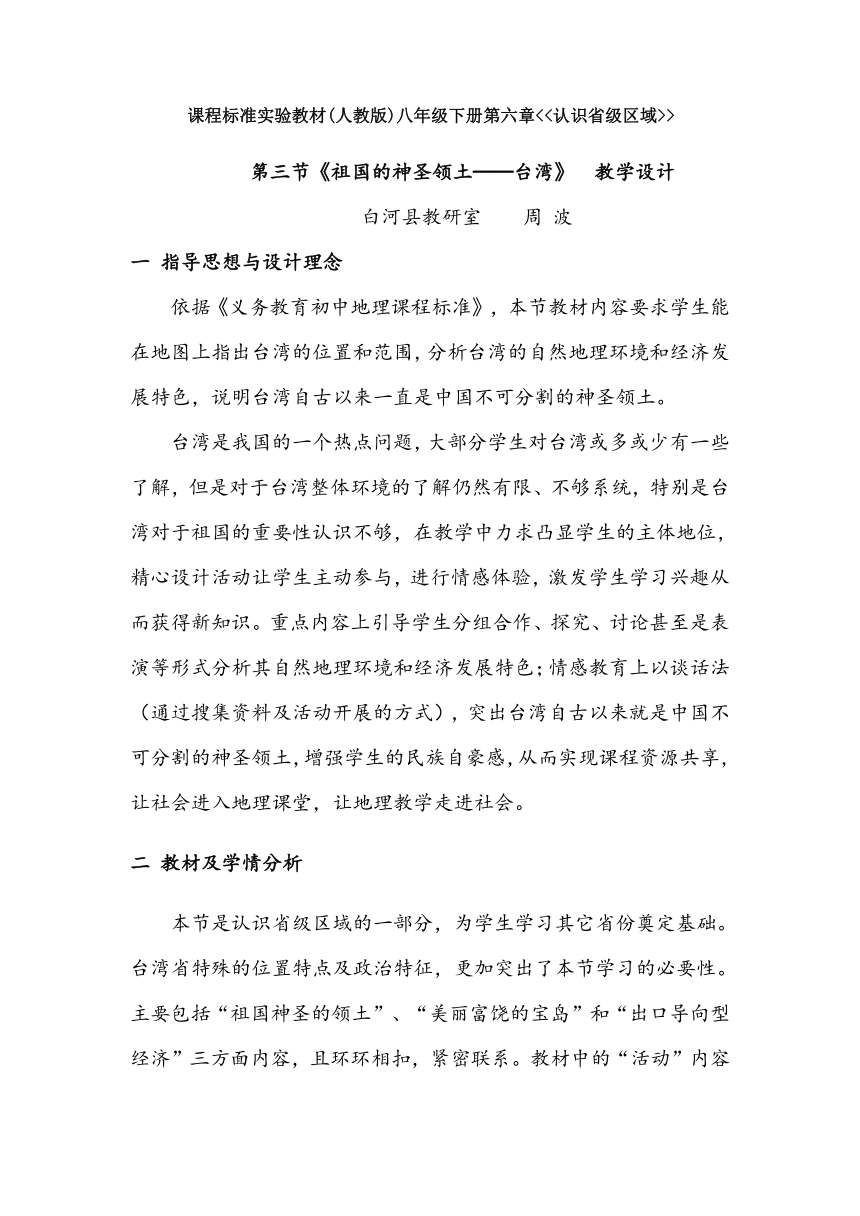 课程标准实验教材(人教版)八年级下册第六章<<认识省级区域>>

第三节《祖国的神圣领土——台湾》 教学设计

白河县教研室 周 波

一 指导思想与设计理念

依据《义务教育初中地理课程标准》，本节教材内容要求学生能在地图上指出台湾的位置和范围，分析台湾的自然地理环境和经济发展特色，说明台湾自古以来一直是中国不可分割的神圣领土。

台湾是我国的一个热点问题，大部分学生对台湾或多或少有一些了解，但是对于台湾整体环境的了解仍然有限、不够系统，特别是台湾对于祖国的重要性认识不够，在教学中力求凸显学生的主体地位，精心设计活动让学生主动参与，进行情感体验，激发学生学习兴趣从而获得新知识。重点内容上引导学生分组合作、探究、讨论甚至是表演等形式分析其自然地理环境和经济发展特色；情感教育上以谈话法（通过搜集资料及活动开展的方式），突出台湾自古以来就是中国不可分割的神圣领土，增强学生的民族自豪感，从而实现课程资源共享，让社会进入地理课堂，让地理教学走进社会。

二 教材及学情分析

本节是认识省级区域的一部分，为学生学习其它省份奠定基础。台湾省特殊的位置特点及政治特征，更加突出了本节学习的必要性。主要包括“祖国神圣的领土”、“美丽富饶的宝岛”和“出口导向型经济”三方面内容，且环环相扣，紧密联系。教材中的“活动”内容